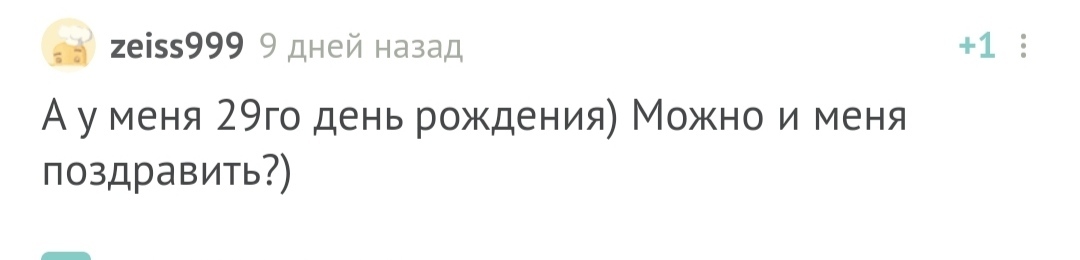 zeiss999 9 дней назад +1

А у меня 29го день рождения) Можно и меня поздравить?)